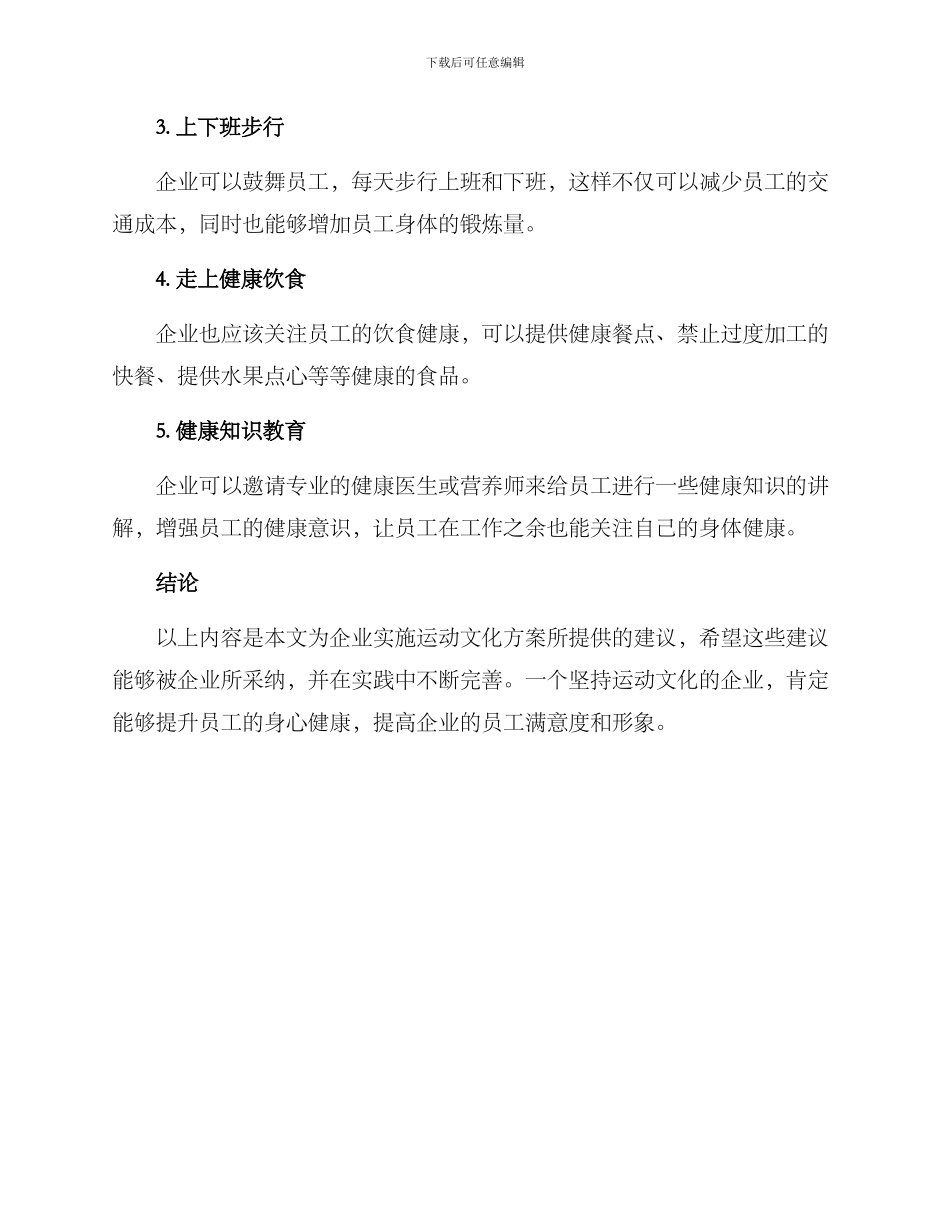 下载后可任意编辑

3. 上下班步行

企业可以鼓舞员工，每天步行上班和下班，这样不仅可以减少员工的交通成本，同时也能够增加员工身体的锻炼量。

4. 走上健康饮食

企业也应该关注员工的饮食健康，可以提供健康餐点、禁止过度加工的快餐、提供水果点心等等健康的食品。

5. 健康知识教育

企业可以邀请专业的健康医生或营养师来给员工进行一些健康知识的讲解，增强员工的健康意识，让员工在工作之余也能关注自己的身体健康。

结论

以上内容是本文为企业实施运动文化方案所提供的建议，希望这些建议能够被企业所采纳，并在实践中不断完善。一个坚持运动文化的企业，肯定能够提升员工的身心健康，提高企业的员工满意度和形象。